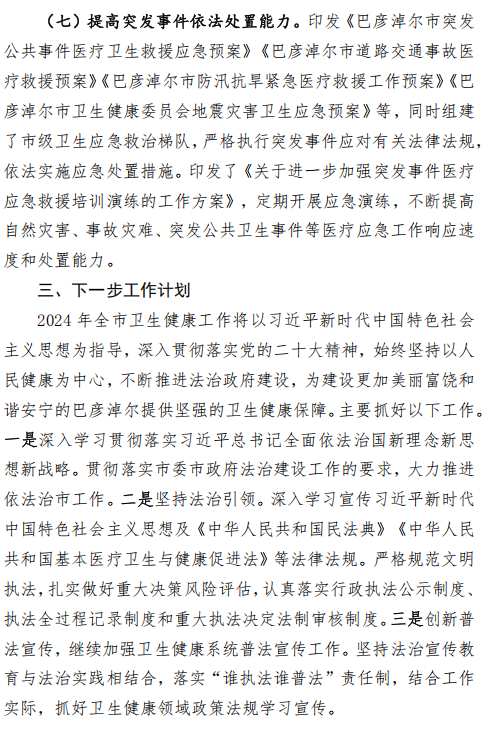 （七）提高突发事件依法处置能力。印发《巴彦淖尔市突发公共事件医疗卫生救援应急预案》《巴彦淖尔市道路交通事故医疗救援预案》《巴彦淖尔市防汛抗旱紧急医疗救援工作预案》《巴彦淖尔市卫生健康委员会地震灾害卫生应急预案》等，同时组建了市级卫生应急救治梯队，严格执行突发事件应对有关法律法规，依法实施应急处置措施。印发了《关于进一步加强突发事件医疗应急救援培训演练的工作方案》，定期开展应急演练，不断提高自然灾害、事故灾难、突发公共卫生事件等医疗应急工作响应速度和处置能力。

三、下一步工作计划

2024 年全市卫生健康工作将以习近平新时代中国特色社会主义思想为指导，深入贯彻落实党的二十大精神，始终坚持以人民健康为中心，不断推进法治政府建设，为建设更加美丽富饶和谐安宁的巴彦淖尔提供坚强的卫生健康保障。主要抓好以下工作。一是深入学习贯彻落实习近平总书记全面依法治国新理念新思想新战略。贯彻落实市委市政府法治建设工作的要求，大力推进依法治市工作。二是坚持法治引领。深入学习宣传习近平新时代中国特色社会主义思想及《中华人民共和国民法典》《中华人民共和国基本医疗卫生与健康促进法》等法律法规。严格规范文明执法，扎实做好重大决策风险评估，认真落实行政执法公示制度、执法全过程记录制度和重大执法决定法制审核制度。三是创新普法宣传，继续加强卫生健康系统普法宣传工作。坚持法治宣传教育与法治实践相结合，落实“谁执法谁普法”责任制，结合工作实际，抓好卫生健康领域政策法规学习宣传。